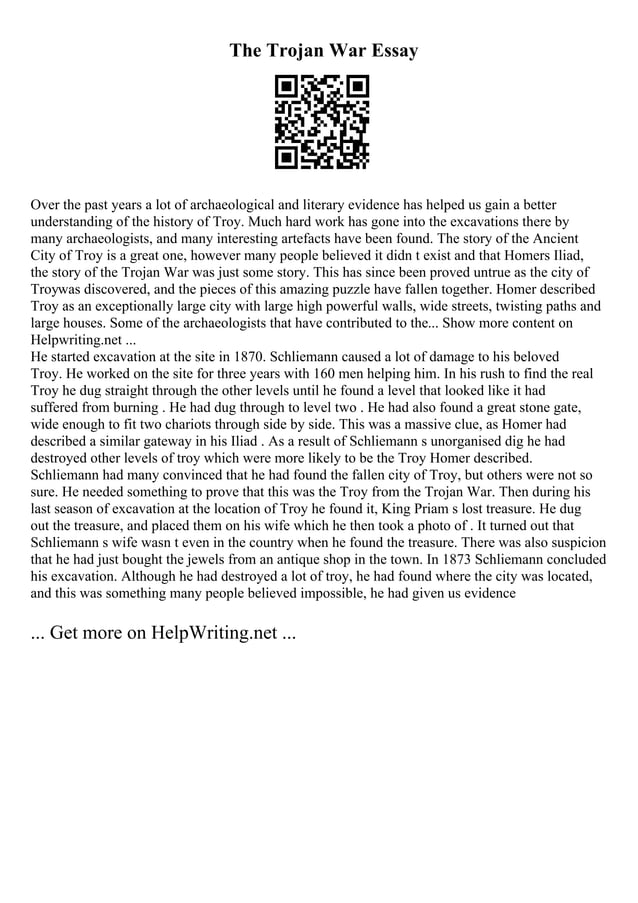 The Trojan War Essay

Over the past years a lot of archaeological and literary evidence has helped us gain a better understanding of the history of Troy. Much hard work has gone into the excavations there by many archaeologists, and many interesting artefacts have been found. The story of the Ancient City of Troy is a great one, however many people believed it didn t exist and that Homers Iliad, the story of the Trojan War was just some story. This has since been proved untrue as the city of Troywas discovered, and the pieces of this amazing puzzle have fallen together. Homer described Troy as an exceptionally large city with large high powerful walls, wide streets, twisting paths and large houses. Some of the archaeologists that have contributed to the... Show more content on Helpwriting.net ...
He started excavation at the site in 1870. Schliemann caused a lot of damage to his beloved Troy. He worked on the site for three years with 160 men helping him. In his rush to find the real Troy he dug straight through the other levels until he found a level that looked like it had suffered from burning . He had dug through to level two . He had also found a great stone gate, wide enough to fit two chariots through side by side. This was a massive clue, as Homer had described a similar gateway in his Iliad . As a result of Schliemann s unorganised dig he had destroyed other levels of troy which were more likely to be the Troy Homer described. Schliemann had many convinced that he had found the fallen city of Troy, but others were not so sure. He needed something to prove that this was the Troy from the Trojan War. Then during his last season of excavation at the location of Troy he found it, King Priam s lost treasure. He dug out the treasure, and placed them on his wife which he then took a photo of . It turned out that Schliemann s wife wasn t even in the country when he found the treasure. There was also suspicion that he had just bought the jewels from an antique shop in the town. In 1873 Schliemann concluded his excavation. Although he had destroyed a lot of troy, he had found where the city was located, and this was something many people believed impossible, he had given us evidence

... Get more on HelpWriting.net ...